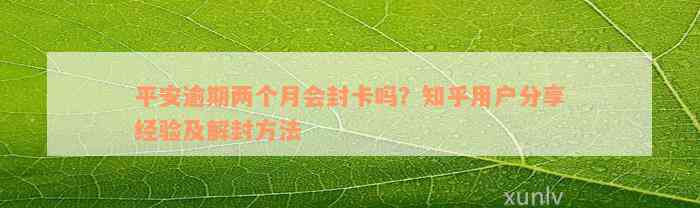 平安逾期两个月会封卡吗？知乎用户分享经验及解封方法

xunlv